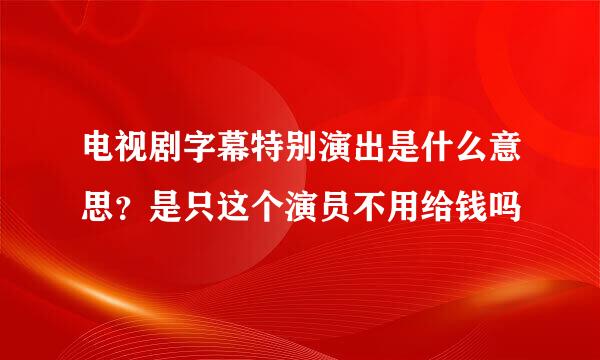 电视剧字幕特别演出是什么意思？是只这个演员不用给钱吗